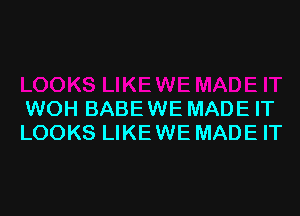 LOOKS LIKE WE MADE IT
WOH BABE WE MADE IT
LOOKS LIKE WE MADE IT